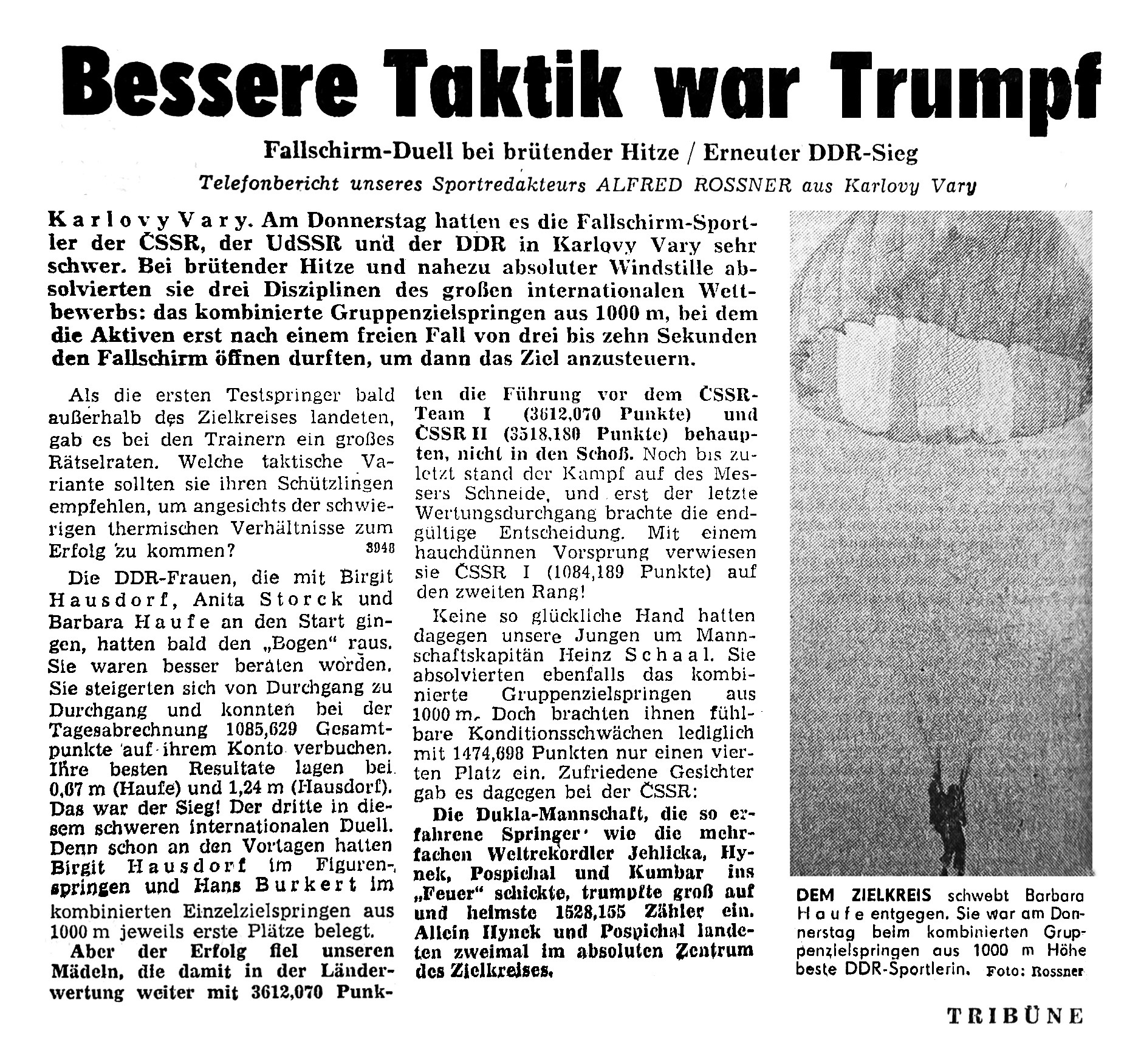 Bessere Taktik war Trumpf

Fallschirm-Duell bei brütender Hitze / Erneuter DDR-Sieg

Telefonbericht unseres Sportredakteurs ALFRED ROSSNER aus Karlovy Vary

Karlovy Vary. Am Donnerstag hatten es die Fallschirm-Sportler der ČSSR, der UdSSR und der DDR in Karlovy Vary sehr schwer. Bei brütender Hitze und nahezu absoluter Windstille absolvierten sie drei Disziplinen des großen internationalen Wettbewerbs: das kombinierte Gruppenzielspringen aus 1000 m, bei dem die Aktiven erst nach einem freien Fall von drei bis zehn Sekunden den Fallschirm öffnen durften, um dann das Ziel anzusteuern.

Als die ersten Testspringer bald außerhalb des Zielkreises landeten, gab es bei den Trainern ein großes Rätselraten. Welche taktische Variante sollten sie ihren Schützlingen empfehlen, um angesichts der schwierigen thermischen Verhältnisse zum Erfolg zu kommen? 3948

Die DDR-Frauen, die mit Birgit Hausdorf, Anita Storck und Barbara Haufe an den Start gingen, hatten bald den „Bogen" raus. Sie waren besser beraten worden. Sie steigerten sich von Durchgang zu Durchgang und konnten bei der Tagesabrechnung 1085,629 Gesamtpunkte auf ihrem Konto verbuchen. Ihre besten Resultate lagen bei 0,67 m (Haufe) und 1,24 m (Hausdorf). Das war der Sieg! Der dritte in diesem schweren internationalen Duell. Denn schon an den Vortagen hatten Birgit Hausdorf im Figurenspringen und Hans Burkert im kombinierten Einzelzielspringen aus 1000 m jeweils erste Plätze belegt.

Aber der Erfolg fiel unseren Mädeln, die damit in der Länderwertung weiter mit 3612,070 Punkten die Führung vor dem ČSSR-Team I (3612,070 Punkte) und ČSSR II (3518,180 Punkte) behaupten, nicht in den Schoß. Noch bis zuletzt stand der Kampf auf des Messers Schneide, und erst der letzte Wertungsdurchgang brachte die endgültige Entscheidung. Mit einem hauchdünnen Vorsprung verwiesen sie ČSSR I (1084,189 Punkte) auf den zweiten Rang!

Keine so glückliche Hand hatten dagegen unsere Jungen um Mannschaftskapitän Heinz Schaal. Sie absolvierten ebenfalls das kombinierte Gruppenzielspringen aus 1000 m. Doch brachten ihnen fühlbare Konditionsschwächen lediglich mit 1474,698 Punkten nur einen vierten Platz ein. Zufriedene Gesichter gab es dagegen bei der ČSSR:

Die Dukla-Mannschaft, die so erfahrene Springer wie die mehrfachen Weltrekordler Jehlicka, Hynek, Pospichal und Kumbar ins „Feuer" schickte, trumpfte groß auf und heimste 1528,155 Zähler ein. Allein Hynek und Pospichal landeten zweimal im absoluten Zentrum des Zielkreises.

DEM ZIELKREIS schwebt Barbara Haufe entgegen. Sie war am Donnerstag beim kombinierten Gruppenzielspringen aus 1000 m Höhe beste DDR-Sportlerin. Foto: Rossner

TRIBÜNE